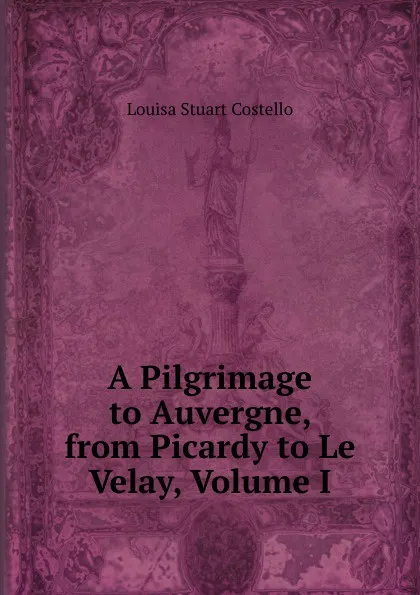 Louisa Stuart Costello

A Pilgrimage to Auvergne, from Picardy to Le Velay, Volume I